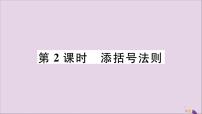 第 2 课时　添括号法则